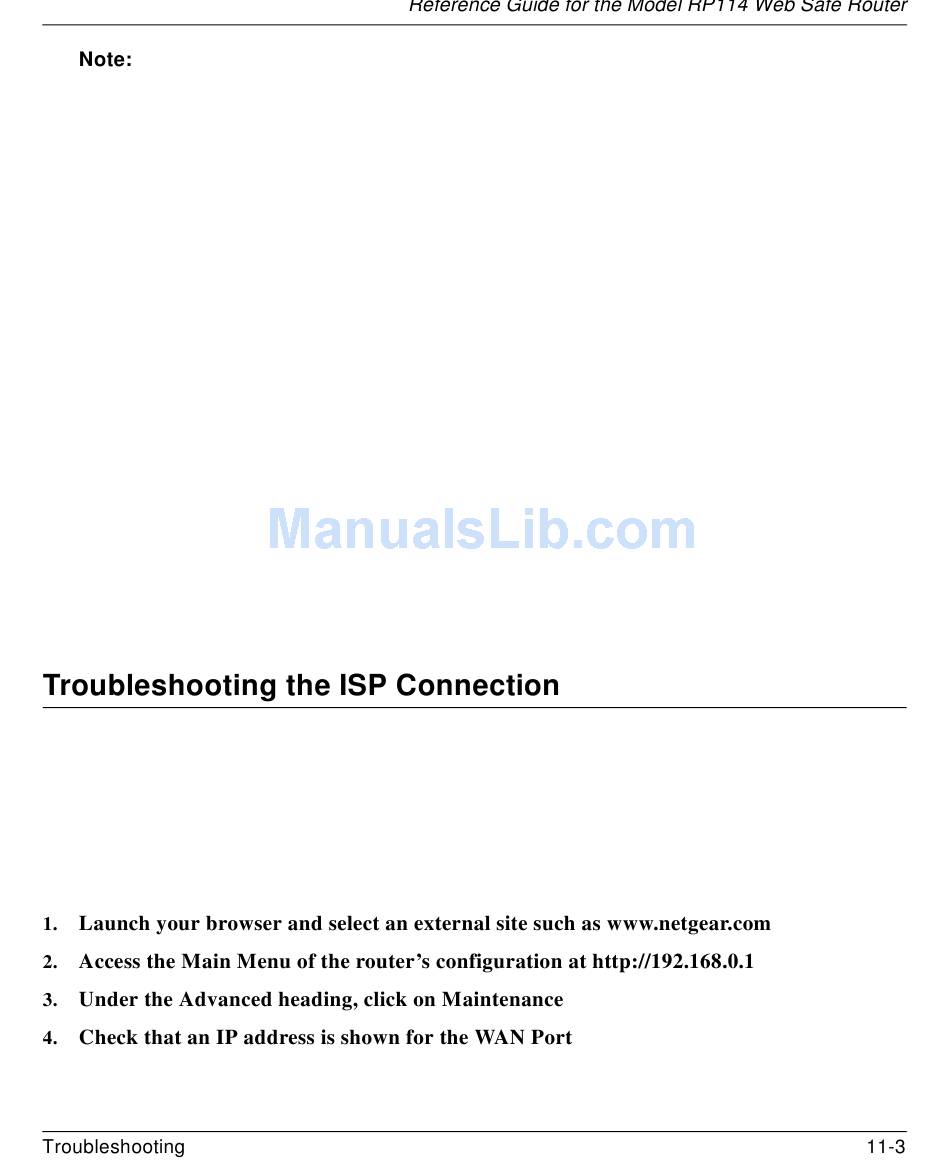 Reference Guide for the Model RP114 Web Safe Router

Note:

Troubleshooting the ISP Connection

1. Launch your browser and select an external site such as www.netgear.com

2. Access the Main Menu of the router's configuration at http://192.168.0.1

3. Under the Advanced heading, click on Maintenance

4. Check that an IP address is shown for the WAN Port

Troubleshooting 11-3

ManualsLib.com